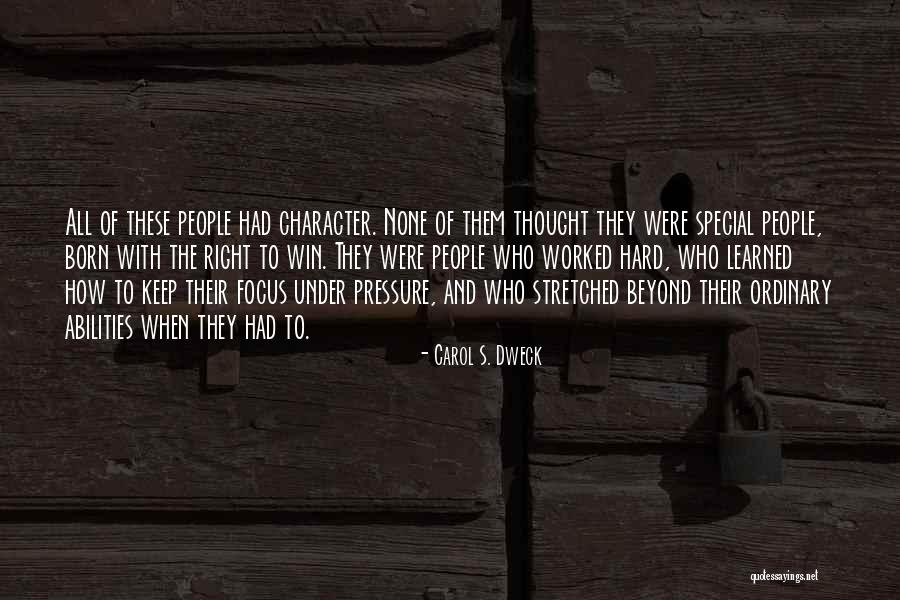 All of these people had character. None of them thought they were special people, born with the right to win. They were people who worked hard, who learned how to keep their focus under pressure, and who stretched beyond their ordinary abilities when they had to.

- Carol S. Dweck

quotessayings.net